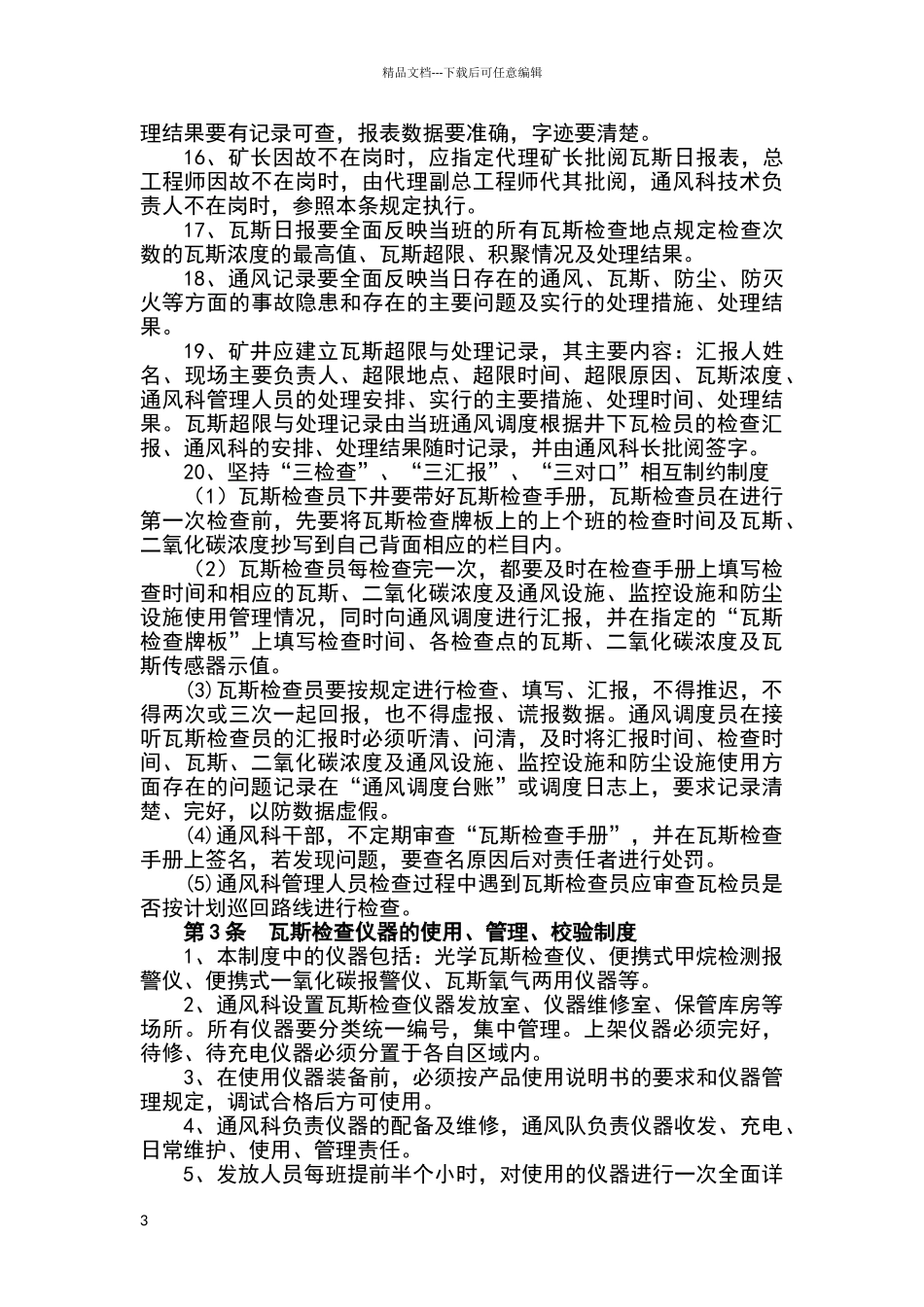 精品文档---下载后可任意编辑

理结果要有记录可查，报表数据要准确，字迹要清楚。

16、矿长因故不在岗时，应指定代理矿长批阅瓦斯日报表，总工程师因故不在岗时，由代理副总工程师代其批阅，通风科技术负责人不在岗时，参照本条规定执行。

17、瓦斯日报要全面反映当班的所有瓦斯检查地点规定检查次数的瓦斯浓度的最高值、瓦斯超限、积聚情况及处理结果。

18、通风记录要全面反映当日存在的通风、瓦斯、防尘、防灭火等方面的事故隐患和存在的主要问题及实行的处理措施、处理结果。

19、矿井应建立瓦斯超限与处理记录，其主要内容：汇报人姓名、现场主要负责人、超限地点、超限时间、超限原因、瓦斯浓度、通风科管理人员的处理安排、实行的主要措施、处理时间、处理结果。瓦斯超限与处理记录由当班通风调度根据井下瓦检员的检查汇报、通风科的安排、处理结果随时记录，并由通风科长批阅签字。

20、坚持“三检查”、“三汇报”、“三对口”相互制约制度

（1）瓦斯检查员下井要带好瓦斯检查手册，瓦斯检查员在进行第一次检查前，先要将瓦斯检查牌板上的上个班的检查时间及瓦斯、二氧化碳浓度抄写到自己背面相应的栏目内。

（2）瓦斯检查员每检查完一次，都要及时在检查手册上填写检查时间和相应的瓦斯、二氧化碳浓度及通风设施、监控设施和防尘设施使用管理情况，同时向通风调度进行汇报，并在指定的“瓦斯检查牌板”上填写检查时间、各检查点的瓦斯、二氧化碳浓度及瓦斯传感器示值。

⑶瓦斯检查员要按规定进行检查、填写、汇报，不得推迟，不得两次或三次一起回报，也不得虚报、谎报数据。通风调度员在接听瓦斯检查员的汇报时必须听清、问清，及时将汇报时间、检查时间、瓦斯、二氧化碳浓度及通风设施、监控设施和防尘设施使用方面存在的问题记录在“通风调度台账”或调度日志上，要求记录清楚、完好，以防数据虚假。

⑷通风科干部，不定期审查“瓦斯检查手册”，并在瓦斯检查手册上签名，若发现问题，要查名原因后对责任者进行处罚。

⑸通风科管理人员检查过程中遇到瓦斯检查员应审查瓦检员是否按计划巡回路线进行检查。

第3条　瓦斯检查仪器的使用、管理、校验制度

1、本制度中的仪器包括：光学瓦斯检查仪、便携式甲烷检测报警仪、便携式一氧化碳报警仪、瓦斯氧气两用仪器等。

2、通风科设置瓦斯检查仪器发放室、仪器维修室、保管库房等场所。所有仪器要分类统一编号，集中管理。上架仪器必须完好，待修、待充电仪器必须分置于各自区域内。

3、在使用仪器装备前，必须按产品使用说明书的要求和仪器管理规定，调试合格后方可使用。

4、通风科负责仪器的配备及维修，通风队负责仪器收发、充电、日常维护、使用、管理责任。

5、发放人员每班提前半个小时，对使用的仪器进行一次全面详

3